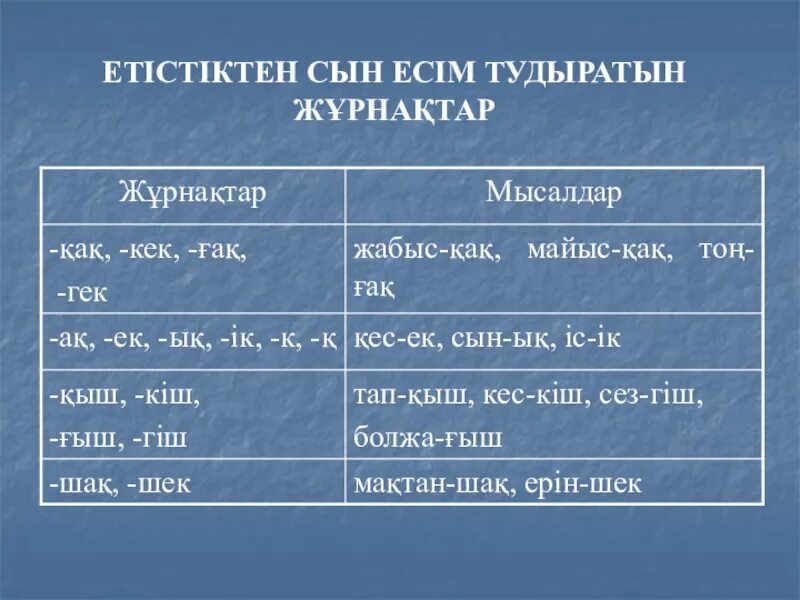 ЕТІСТІКТЕН СЫН ЕСІМ ТУДЫРАТЫН ЖҰРНАҚТАР

| Жұрнақтар | Мысалдар |
|---|---|
| -қақ, -кек, -ғақ, -гек | жабыс-қақ, майыс-қақ, тоң-ғақ |
| -ақ, -ек, -ық, -ік, -к, -қ | қес-ек, сын-ық, іс-ік |
| -қыш, -кіш, -ғыш, -гіш | тап-қыш, кес-кіш, сез-гіш, болжа-ғыш |
| -шақ, -шек | мақтан-шақ, ерін-шек |